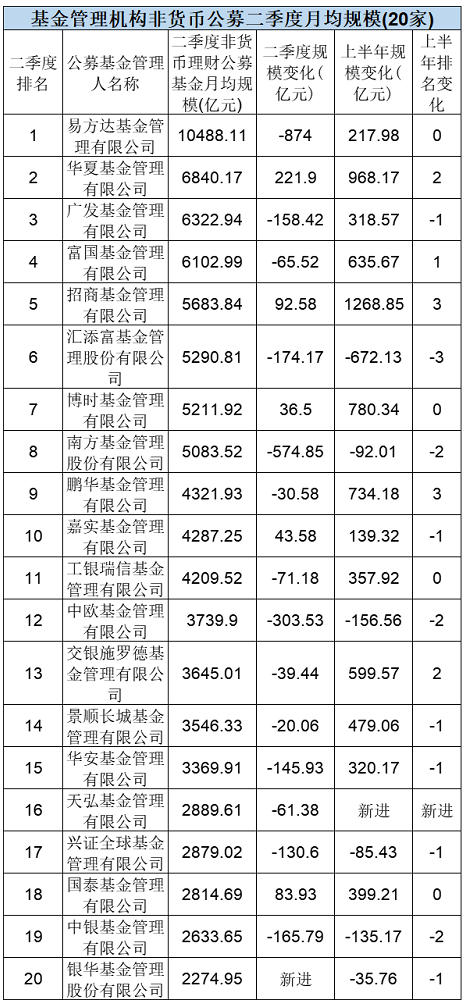 基金管理机构非货币公募二季度月均规模(20家)

| 二季度排名 | 公募基金管理人名称 | 二季度非货币理财公募基金月均规模(亿元) | 二季度规模变化(亿元) | 上半年规模变化(亿元) | 上半年排名变化 |
|---|---|---|---|---|---|
| 1 | 易方达基金管理有限公司 | 10488.11 | -874 | 217.98 | 0 |
| 2 | 华夏基金管理有限公司 | 6840.17 | 221.9 | 968.17 | 2 |
| 3 | 广发基金管理有限公司 | 6322.94 | -158.42 | 318.57 | -1 |
| 4 | 富国基金管理有限公司 | 6102.99 | -65.52 | 635.67 | 1 |
| 5 | 招商基金管理有限公司 | 5683.84 | 92.58 | 1268.85 | 3 |
| 6 | 汇添富基金管理股份有限公司 | 5290.81 | -174.17 | -672.13 | -3 |
| 7 | 博时基金管理有限公司 | 5211.92 | 36.5 | 780.34 | 0 |
| 8 | 南方基金管理股份有限公司 | 5083.52 | -574.85 | -92.01 | -2 |
| 9 | 鹏华基金管理有限公司 | 4321.93 | -30.58 | 734.18 | 3 |
| 10 | 嘉实基金管理有限公司 | 4287.25 | 43.58 | 139.32 | -1 |
| 11 | 工银瑞信基金管理有限公司 | 4209.52 | -71.18 | 357.92 | 0 |
| 12 | 中欧基金管理有限公司 | 3739.9 | -303.53 | -156.56 | -2 |
| 13 | 交银施罗德基金管理有限公司 | 3645.01 | -39.44 | 599.57 | 2 |
| 14 | 景顺长城基金管理有限公司 | 3546.33 | -20.06 | 479.06 | -1 |
| 15 | 华安基金管理有限公司 | 3369.91 | -145.93 | 320.17 | -1 |
| 16 | 天弘基金管理有限公司 | 2889.61 | -61.38 | 新进 | 新进 |
| 17 | 兴证全球基金管理有限公司 | 2879.02 | -130.6 | -85.43 | -1 |
| 18 | 国泰基金管理有限公司 | 2814.69 | 83.93 | 399.21 | 0 |
| 19 | 中银基金管理有限公司 | 2633.65 | -165.79 | -135.17 | -2 |
| 20 | 银华基金管理股份有限公司 | 2274.95 | 新进 | -35.76 | -1 |